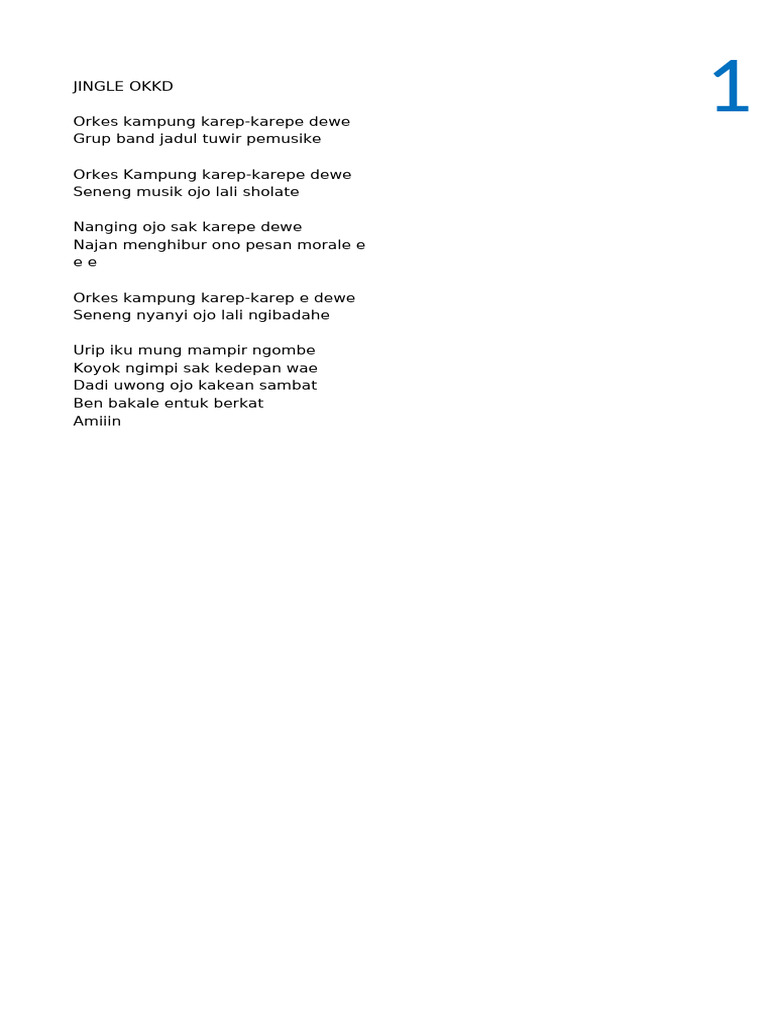 1

JINGLE OKKD

Orkes kampung karep-karepe dewe
Grup band jadul tuwir pemusike

Orkes Kampung karep-karepe dewe
Seneng musik ojo lali sholate

Nanging ojo sak karepe dewe
Najan menghibur ono pesan morale e e e

Orkes kampung karep-karep e dewe
Seneng nyanyi ojo lali ngibadahe

Urip iku mung mampir ngombe
Koyok ngimpi sak kedepan wae
Dadi uwong ojo kakean sambat
Ben bakale entuk berkat
Amiiin